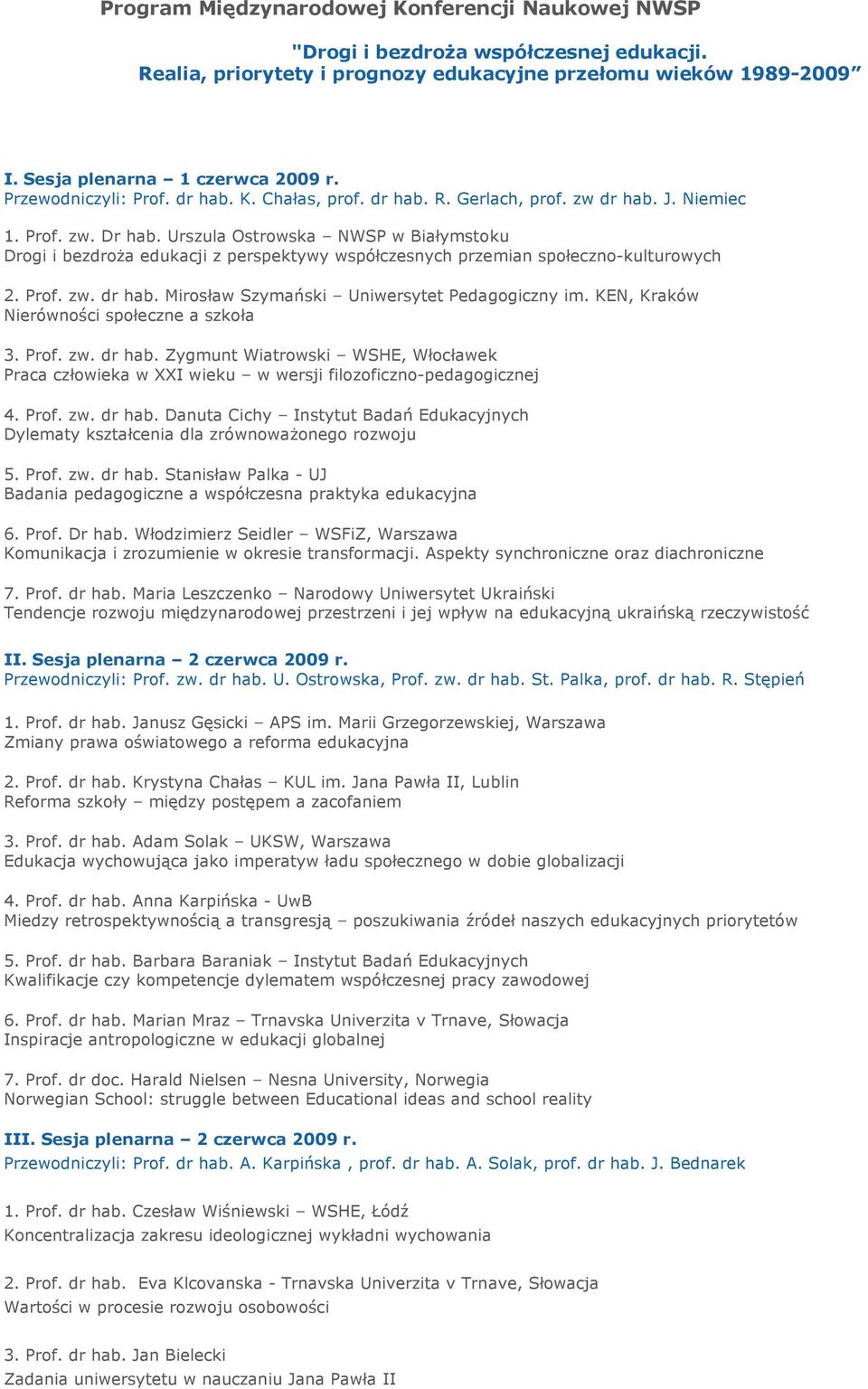 Program Międzynarodowej Konferencji Naukowej NWSP

"Drogi i bezdroża współczesnej edukacji. Realia, priorytety i prognozy edukacyjne przełomu wieków 1989-2009"

I. Sesja plenarna – 1 czerwca 2009 r.
Przewodniczyli: Prof. dr hab. K. Chałas, prof. dr hab. R. Gerlach, prof. zw dr hab. J. Niemiec

1. Prof. zw. Dr hab. Urszula Ostrowska – NWSP w Białymstoku
Drogi i bezdroża edukacji z perspektywy współczesnych przemian społeczno-kulturowych

2. Prof. zw. dr hab. Mirosław Szymański – Uniwersytet Pedagogiczny im. KEN, Kraków
Nierówności społeczne a szkoła

3. Prof. zw. dr hab. Zygmunt Wiatrowski – WSHE, Włocławek
Praca człowieka w XXI wieku – w wersji filozoficzno-pedagogicznej

4. Prof. zw. dr hab. Danuta Cichy – Instytut Badań Edukacyjnych
Dylematy kształcenia dla zrównoważonego rozwoju

5. Prof. zw. dr hab. Stanisław Palka - UJ
Badania pedagogiczne a współczesna praktyka edukacyjna

6. Prof. Dr hab. Włodzimierz Seidler – WSFiZ, Warszawa
Komunikacja i zrozumienie w okresie transformacji. Aspekty synchroniczne oraz diachroniczne

7. Prof. dr hab. Maria Leszczenko – Narodowy Uniwersytet Ukraiński
Tendencje rozwoju międzynarodowej przestrzeni i jej wpływ na edukacyjną ukraińską rzeczywistość

II. Sesja plenarna – 2 czerwca 2009 r.
Przewodniczyli: Prof. zw. dr hab. U. Ostrowska, Prof. zw. dr hab. St. Palka, prof. dr hab. R. Stępień

1. Prof. dr hab. Janusz Gęsicki – APS im. Marii Grzegorzewskiej, Warszawa
Zmiany prawa oświatowego a reforma edukacyjna

2. Prof. dr hab. Krystyna Chałas – KUL im. Jana Pawła II, Lublin
Reforma szkoły – między postępem a zacofaniem

3. Prof. dr hab. Adam Solak – UKSW, Warszawa
Edukacja wychowująca jako imperatyw ładu społecznego w dobie globalizacji

4. Prof. dr hab. Anna Karpińska - UwB
Miedzy retrospektywnością a transgresją – poszukiwania źródeł naszych edukacyjnych priorytetów

5. Prof. dr hab. Barbara Baraniak – Instytut Badań Edukacyjnych
Kwalifikacje czy kompetencje dylematem współczesnej pracy zawodowej

6. Prof. dr hab. Marian Mraz – Trnavska Univerzita v Trnave, Słowacja
Inspiracje antropologiczne w edukacji globalnej

7. Prof. dr doc. Harald Nielsen – Nesna University, Norwegia
Norwegian School: struggle between Educational ideas and school reality

III. Sesja plenarna – 2 czerwca 2009 r.
Przewodniczyli: Prof. dr hab. A. Karpińska , prof. dr hab. A. Solak, prof. dr hab. J. Bednarek

1. Prof. dr hab. Czesław Wiśniewski – WSHE, Łódź
Koncentralizacja zakresu ideologicznej wykładni wychowania

2. Prof. dr hab. Eva Klcovanska - Trnavska Univerzita v Trnave, Słowacja
Wartości w procesie rozwoju osobowości

3. Prof. dr hab. Jan Bielecki
Zadania uniwersytetu w nauczaniu Jana Pawła II